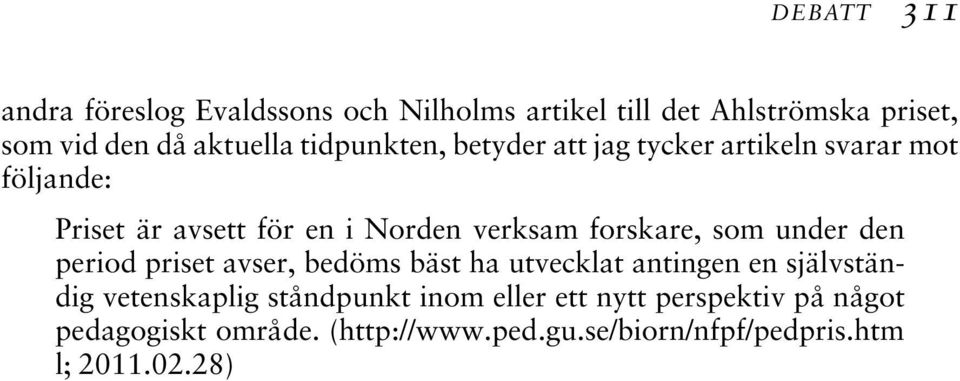 DEBATT 311

andra föreslog Evaldssons och Nilholms artikel till det Ahlströmska priset, som vid den då aktuella tidpunkten, betyder att jag tycker artikeln svarar mot följande:

Priset är avsett för en i Norden verksam forskare, som under den period priset avser, bedöms bäst ha utvecklat antingen en självständig vetenskaplig ståndpunkt inom eller ett nytt perspektiv på något pedagogiskt område. (http://www.ped.gu.se/biorn/nfpf/pedpris.html; 2011.02.28)